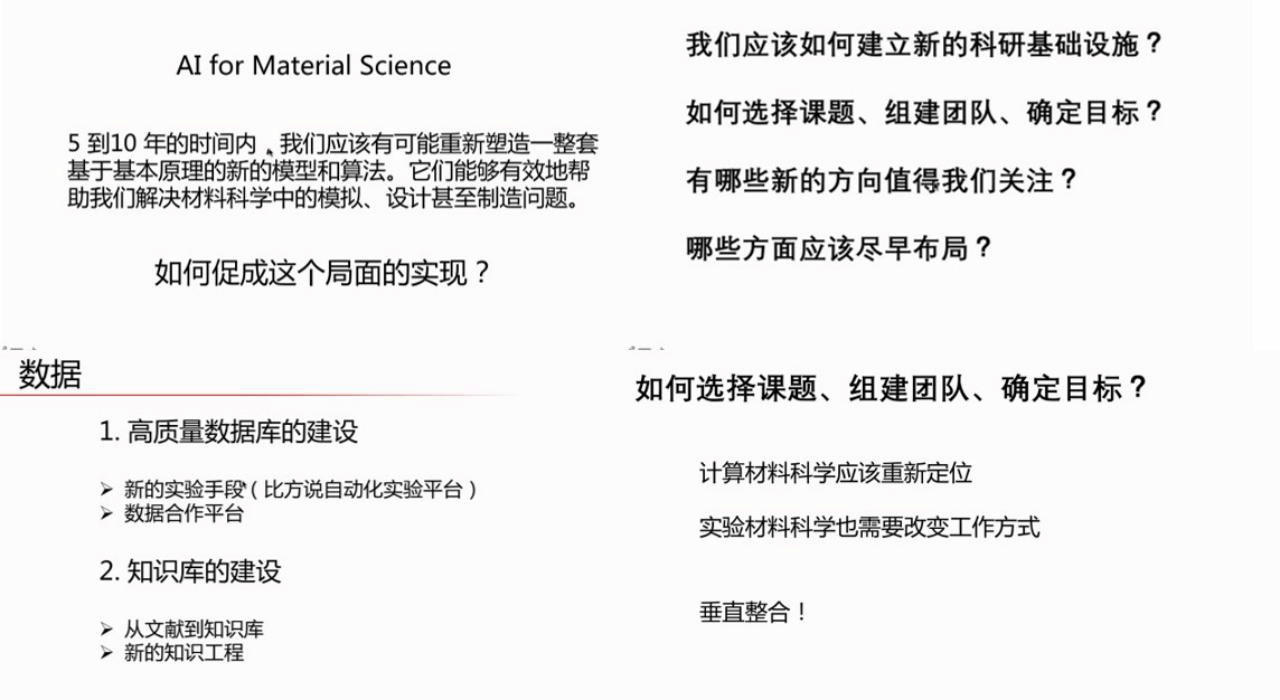 AI for Material Science

5 到10 年的时间内，我们应该有可能重新塑造一整套基于基本原理的新的模型和算法。它们能够有效地帮助我们解决材料科学中的模拟、设计甚至制造问题。

如何促成这个局面的实现？

我们应该如何建立新的科研基础设施？

如何选择课题、组建团队、确定目标？

有哪些新的方向值得我们关注？

哪些方面应该尽早布局？

数据

1. 高质量数据库的建设

➢ 新的实验手段（比方说自动化实验平台）
➢ 数据合作平台

2. 知识库的建设

➢ 从文献到知识库
➢ 新的知识工程

如何选择课题、组建团队、确定目标？

计算材料科学应该重新定位

实验材料科学也需要改变工作方式

垂直整合！